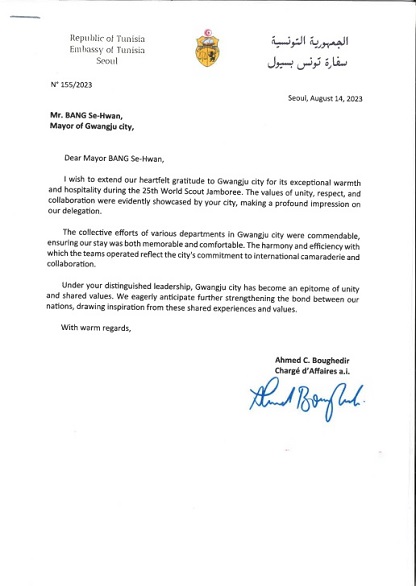 Republic of Tunisia
Embassy of Tunisia
Seoul

الجمهورية التونسية
سفارة تونس بسيول

N° 155/2023

Seoul, August 14, 2023

Mr. BANG Se-Hwan,
Mayor of Gwangju city,

Dear Mayor BANG Se-Hwan,

I wish to extend our heartfelt gratitude to Gwangju city for its exceptional warmth and hospitality during the 25th World Scout Jamboree. The values of unity, respect, and collaboration were evidently showcased by your city, making a profound impression on our delegation.

The collective efforts of various departments in Gwangju city were commendable, ensuring our stay was both memorable and comfortable. The harmony and efficiency with which the teams operated reflect the city's commitment to international camaraderie and collaboration.

Under your distinguished leadership, Gwangju city has become an epitome of unity and shared values. We eagerly anticipate further strengthening the bond between our nations, drawing inspiration from these shared experiences and values.

With warm regards,

Ahmed C. Boughedir
Chargé d'Affaires a.i.

Ahmed Boughedir